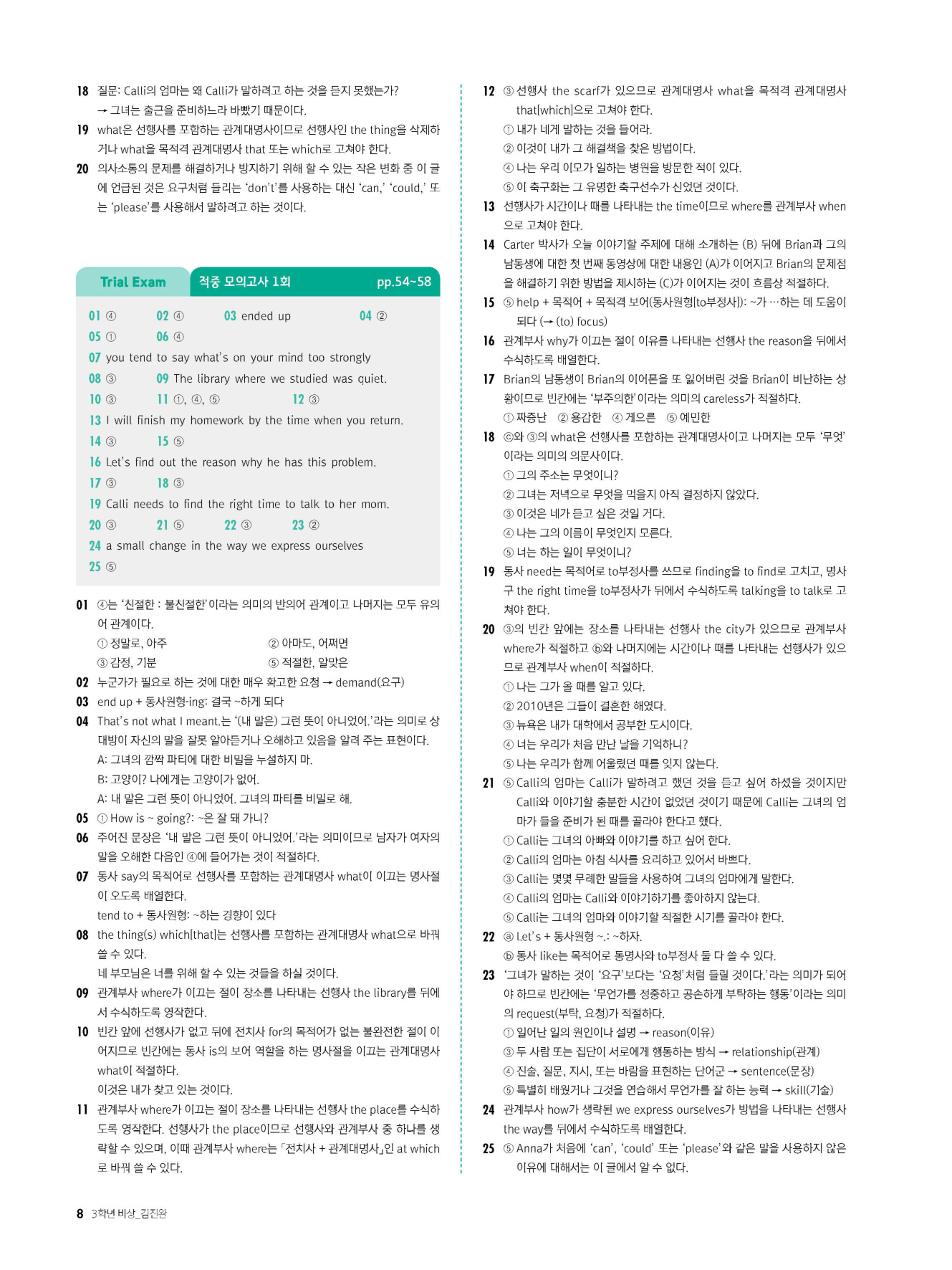 18 질문: Calli의 엄마는 왜 Calli가 말하려고 하는 것을 듣지 못했는가?
→ 그녀는 출근을 준비하느라 바빴기 때문이다.

19 what은 선행사를 포함하는 관계대명사이므로 선행사인 the thing을 삭제하거나 what을 목적격 관계대명사 that 또는 which로 고쳐야 한다.

20 의사소통의 문제를 해결하거나 방지하기 위해 할 수 있는 작은 변화 중 이 글에 언급된 것은 요구처럼 들리는 'don't'를 사용하는 대신 'can,' 'could,' 또는 'please'를 사용해서 말하려고 하는 것이다.

Trial Exam 적중 모의고사 1회 pp.54~58

01 ④ 02 ④ 03 ended up 04 ②
05 ① 06 ④
07 you tend to say what's on your mind too strongly
08 ③ 09 The library where we studied was quiet.
10 ③ 11 ①, ④, ⑤ 12 ③
13 I will finish my homework by the time when you return.
14 ③ 15 ⑤
16 Let's find out the reason why he has this problem.
17 ③ 18 ③
19 Calli needs to find the right time to talk to her mom.
20 ③ 21 ⑤ 22 ③ 23 ②
24 a small change in the way we express ourselves
25 ⑤

01 ④는 '친절한 : 불친절한'이라는 의미의 반의어 관계이고 나머지는 모두 유의어 관계이다.
① 정말로, 아주 ② 아마도, 어쩌면
③ 감정, 기분 ⑤ 적절한, 알맞은

02 누군가가 필요로 하는 것에 대한 매우 확고한 요청 → demand(요구)

03 end up + 동사원형-ing: 결국 ~하게 되다

04 That's not what I meant.는 '(내 말은) 그런 뜻이 아니었어.'라는 의미로 상대방이 자신의 말을 잘못 알아듣거나 오해하고 있음을 알려 주는 표현이다.
A: 그녀의 깜짝 파티에 대한 비밀을 누설하지 마.
B: 고양이? 나에게는 고양이가 없어.
A: 내 말은 그런 뜻이 아니었어. 그녀의 파티를 비밀로 해.

05 ① How is ~ going?: ~은 잘 돼 가니?

06 주어진 문장은 '내 말은 그런 뜻이 아니었어.'라는 의미이므로 남자가 여자의 말을 오해한 다음인 ④에 들어가는 것이 적절하다.

07 동사 say의 목적어로 선행사를 포함하는 관계대명사 what이 이끄는 명사절이 오도록 배열한다.
tend to + 동사원형: ~하는 경향이 있다

08 the thing(s) which[that]는 선행사를 포함하는 관계대명사 what으로 바꿔 쓸 수 있다.
네 부모님은 너를 위해 할 수 있는 것들을 하실 것이다.

09 관계부사 where가 이끄는 절이 장소를 나타내는 선행사 the library를 뒤에서 수식하도록 영작한다.

10 빈칸 앞에 선행사가 없고 뒤에 전치사 for의 목적어가 없는 불완전한 절이 이어지므로 빈칸에는 동사 is의 보어 역할을 하는 명사절을 이끄는 관계대명사 what이 적절하다.
이것은 내가 찾고 있는 것이다.

11 관계부사 where가 이끄는 절이 장소를 나타내는 선행사 the place를 수식하도록 영작한다. 선행사가 the place이므로 선행사와 관계부사 중 하나를 생략할 수 있으며, 이때 관계부사 where는 「전치사 + 관계대명사」인 at which로 바꿔 쓸 수 있다.

12 ③ 선행사 the scarf가 있으므로 관계대명사 what을 목적격 관계대명사 that[which]으로 고쳐야 한다.
① 내가 네게 말하는 것을 들어라.
② 이것이 내가 그 해결책을 찾은 방법이다.
④ 나는 우리 이모가 일하는 병원을 방문한 적이 있다.
⑤ 이 축구화는 그 유명한 축구선수가 신었던 것이다.

13 선행사가 시간이나 때를 나타내는 the time이므로 where를 관계부사 when으로 고쳐야 한다.

14 Carter 박사가 오늘 이야기할 주제에 대해 소개하는 (B) 뒤에 Brian과 그의 남동생에 대한 첫 번째 동영상에 대한 내용인 (A)가 이어지고 Brian의 문제점을 해결하기 위한 방법을 제시하는 (C)가 이어지는 것이 흐름상 적절하다.

15 ⑤ help + 목적어 + 목적격 보어(동사원형[to부정사]): ~가 …하는 데 도움이 되다 (→ (to) focus)

16 관계부사 why가 이끄는 절이 이유를 나타내는 선행사 the reason을 뒤에서 수식하도록 배열한다.

17 Brian의 남동생이 Brian의 이어폰을 또 잃어버린 것을 Brian이 비난하는 상황이므로 빈칸에는 '부주의한'이라는 의미의 careless가 적절하다.
① 짜증난 ② 용감한 ④ 게으른 ⑤ 예민한

18 ⓒ와 ③의 what은 선행사를 포함하는 관계대명사이고 나머지는 모두 '무엇'이라는 의미의 의문사이다.
① 그의 주소는 무엇이니?
② 그녀는 저녁으로 무엇을 먹을지 아직 결정하지 않았다.
③ 이것은 네가 듣고 싶은 것일 거다.
④ 나는 그의 이름이 무엇인지 모른다.
⑤ 너는 하는 일이 무엇이니?

19 동사 need는 목적어로 to부정사를 쓰므로 finding을 to find로 고치고, 명사구 the right time을 to부정사가 뒤에서 수식하도록 talking을 to talk로 고쳐야 한다.

20 ③의 빈칸 앞에는 장소를 나타내는 선행사 the city가 있으므로 관계부사 where가 적절하고 ⓑ와 나머지에는 시간이나 때를 나타내는 선행사가 있으므로 관계부사 when이 적절하다.
① 나는 그가 올 때를 알고 있다.
② 2010년은 그들이 결혼한 해였다.
③ 뉴욕은 내가 대학에서 공부한 도시이다.
④ 너는 우리가 처음 만난 날을 기억하니?
⑤ 나는 우리가 함께 어울렸던 때를 잊지 않는다.

21 ⑤ Calli의 엄마는 Calli가 말하려고 했던 것을 듣고 싶어 하셨을 것이지만 Calli와 이야기할 충분한 시간이 없었던 것이기 때문에 Calli는 그녀의 엄마가 들을 준비가 된 때를 골라야 한다고 했다.
① Calli는 그녀의 아빠와 이야기를 하고 싶어 한다.
② Calli의 엄마는 아침 식사를 요리하고 있어서 바쁘다.
③ Calli는 몇몇 무례한 말들을 사용하여 그녀의 엄마에게 말한다.
④ Calli의 엄마는 Calli와 이야기하기를 좋아하지 않는다.
⑤ Calli는 그녀의 엄마와 이야기할 적절한 시기를 골라야 한다.

22 ⓐ Let's + 동사원형 ~.: ~하자.
ⓑ 동사 like는 목적어로 동명사와 to부정사 둘 다 쓸 수 있다.

23 '그녀가 말하는 것이 '요구'보다는 '요청'처럼 들릴 것이다.'라는 의미가 되어야 하므로 빈칸에는 '무언가를 정중하고 공손하게 부탁하는 행동'이라는 의미의 request(부탁, 요청)가 적절하다.
① 일어난 일의 원인이나 설명 → reason(이유)
③ 두 사람 또는 집단이 서로에게 행동하는 방식 → relationship(관계)
④ 진술, 질문, 지시, 또는 바람을 표현하는 단어군 → sentence(문장)
⑤ 특별히 배웠거나 그것을 연습해서 무언가를 잘 하는 능력 → skill(기술)

24 관계부사 how가 생략된 we express ourselves가 방법을 나타내는 선행사 the way를 뒤에서 수식하도록 배열한다.

25 ⑤ Anna가 처음에 'can', 'could' 또는 'please'와 같은 말을 사용하지 않은 이유에 대해서는 이 글에서 알 수 없다.

8 3학년 비상_김진완